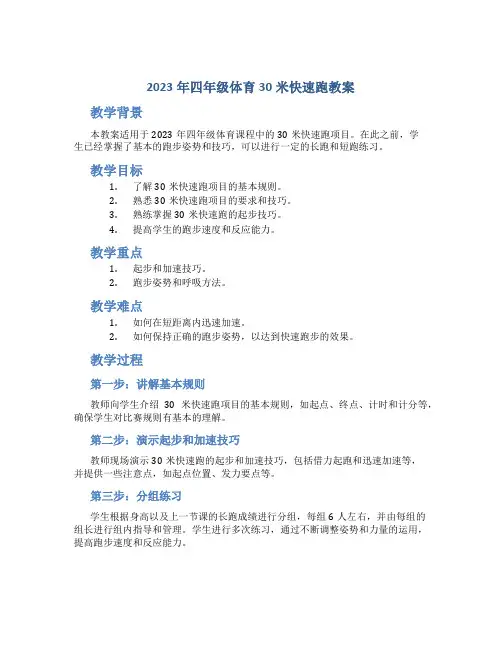 2023 年四年级体育 30 米快速跑教案

教学背景

本教案适用于 2023 年四年级体育课程中的 30 米快速跑项目。在此之前，学生已经掌握了基本的跑步姿势和技巧，可以进行一定的长跑和短跑练习。

教学目标

1. 了解 30 米快速跑项目的基本规则。
2. 熟悉 30 米快速跑项目的要求和技巧。
3. 熟练掌握 30 米快速跑的起步技巧。
4. 提高学生的跑步速度和反应能力。

教学重点

1. 起步和加速技巧。
2. 跑步姿势和呼吸方法。

教学难点

1. 如何在短距离内迅速加速。
2. 如何保持正确的跑步姿势，以达到快速跑步的效果。

教学过程

第一步：讲解基本规则

教师向学生介绍 30 米快速跑项目的基本规则，如起点、终点、计时和计分等，确保学生对比赛规则有基本的理解。

第二步：演示起步和加速技巧

教师现场演示 30 米快速跑的起步和加速技巧，包括借力起跑和迅速加速等，并提供一些注意点，如起点位置、发力要点等。

第三步：分组练习

学生根据身高以及上一节课的长跑成绩进行分组，每组 6 人左右，并由每组的组长进行组内指导和管理。学生进行多次练习，通过不断调整姿势和力量的运用，提高跑步速度和反应能力。